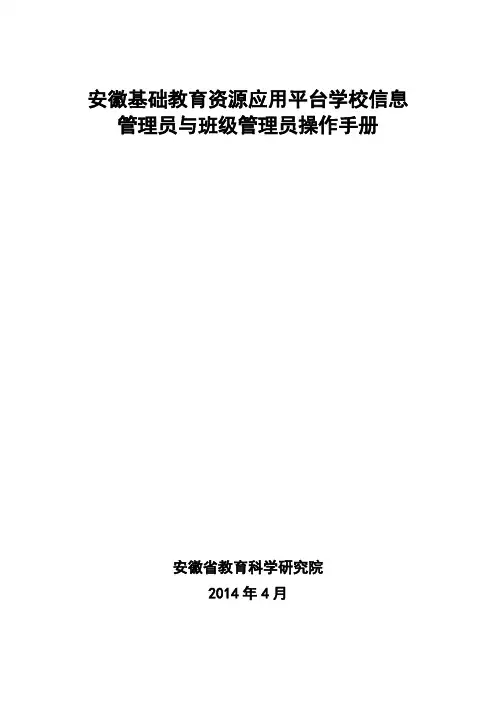 安徽基础教育资源应用平台学校信息
管理员与班级管理员操作手册

安徽省教育科学研究院
2014年4月